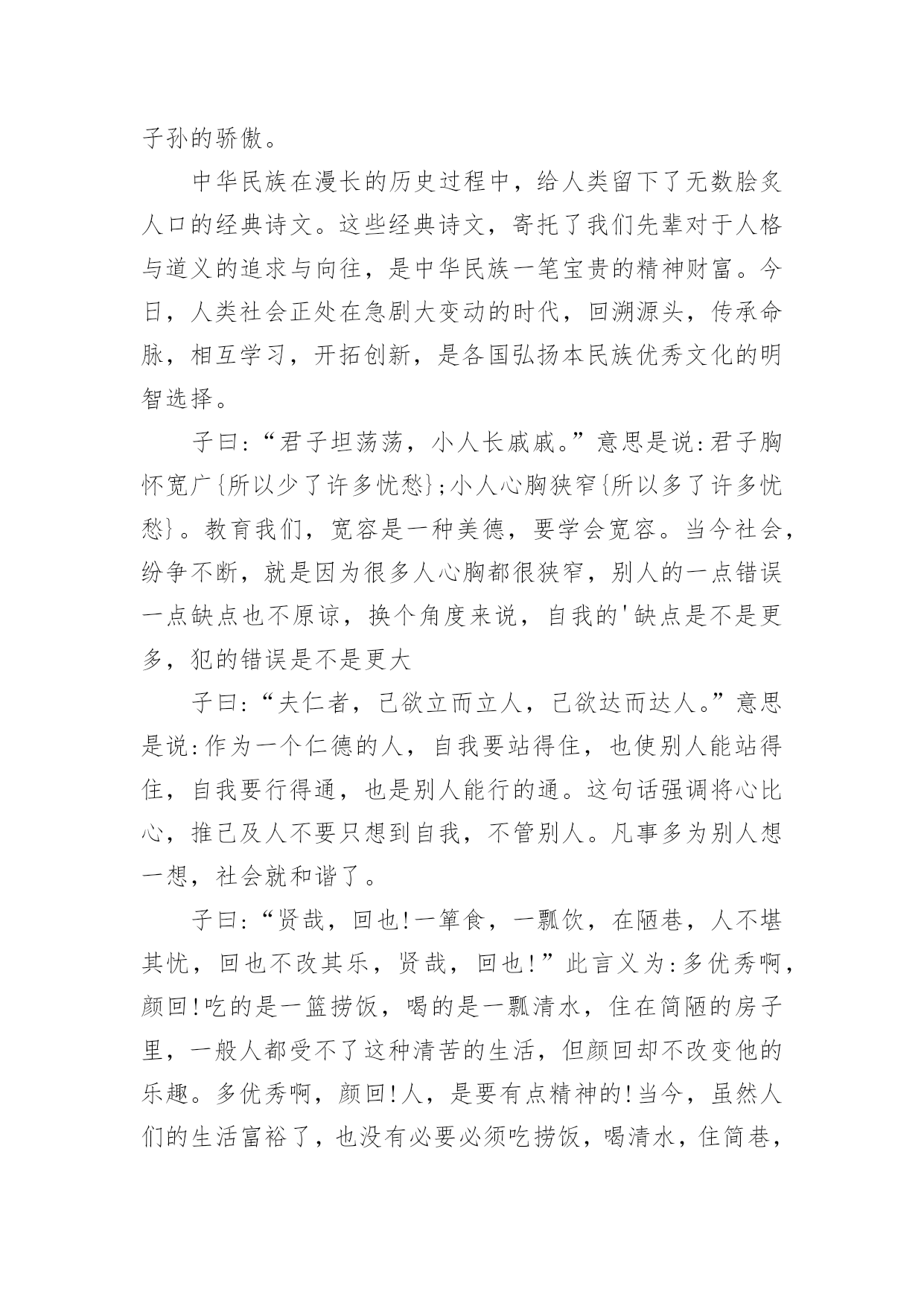 子孙的骄傲。

中华民族在漫长的历史过程中，给人类留下了无数脍炙人口的经典诗文。这些经典诗文，寄托了我们先辈对于人格与道义的追求与向往，是中华民族一笔宝贵的精神财富。今日，人类社会正处在急剧大变动的时代，回溯源头，传承命脉，相互学习，开拓创新，是各国弘扬本民族优秀文化的明智选择。

子曰:“君子坦荡荡，小人长戚戚。”意思是说:君子胸怀宽广{所以少了许多忧愁};小人心胸狭窄{所以多了许多忧愁}。教育我们，宽容是一种美德，要学会宽容。当今社会，纷争不断，就是因为很多人心胸都很狭窄，别人的一点错误一点缺点也不原谅，换个角度来说，自我的'缺点是不是更多，犯的错误是不是更大

子曰:“夫仁者，己欲立而立人，己欲达而达人。”意思是说:作为一个仁德的人，自我要站得住，也使别人能站得住，自我要行得通，也是别人能行的通。这句话强调将心比心，推己及人不要只想到自我，不管别人。凡事多为别人想一想，社会就和谐了。

子曰:“贤哉，回也!一箪食，一瓢饮，在陋巷，人不堪其忧，回也不改其乐，贤哉，回也!”此言义为:多优秀啊，颜回!吃的是一篮捞饭，喝的是一瓢清水，住在简陋的房子里，一般人都受不了这种清苦的生活，但颜回却不改变他的乐趣。多优秀啊，颜回!人，是要有点精神的!当今，虽然人们的生活富裕了，也没有必要必须吃捞饭，喝清水，住简巷，